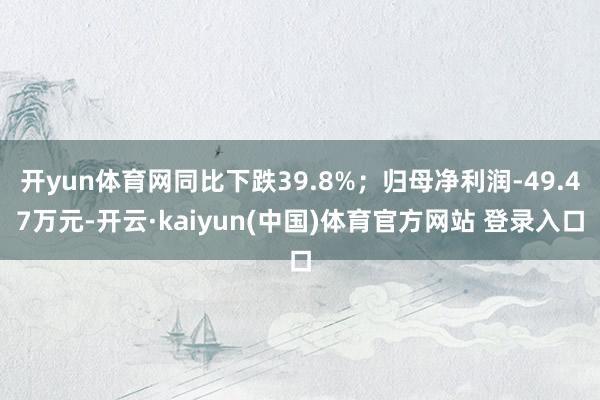 开yun体育网同比下跌39.8%；归母净利润-49.47万元-开云·kaiyun(中国)体育官方网站 登录入口